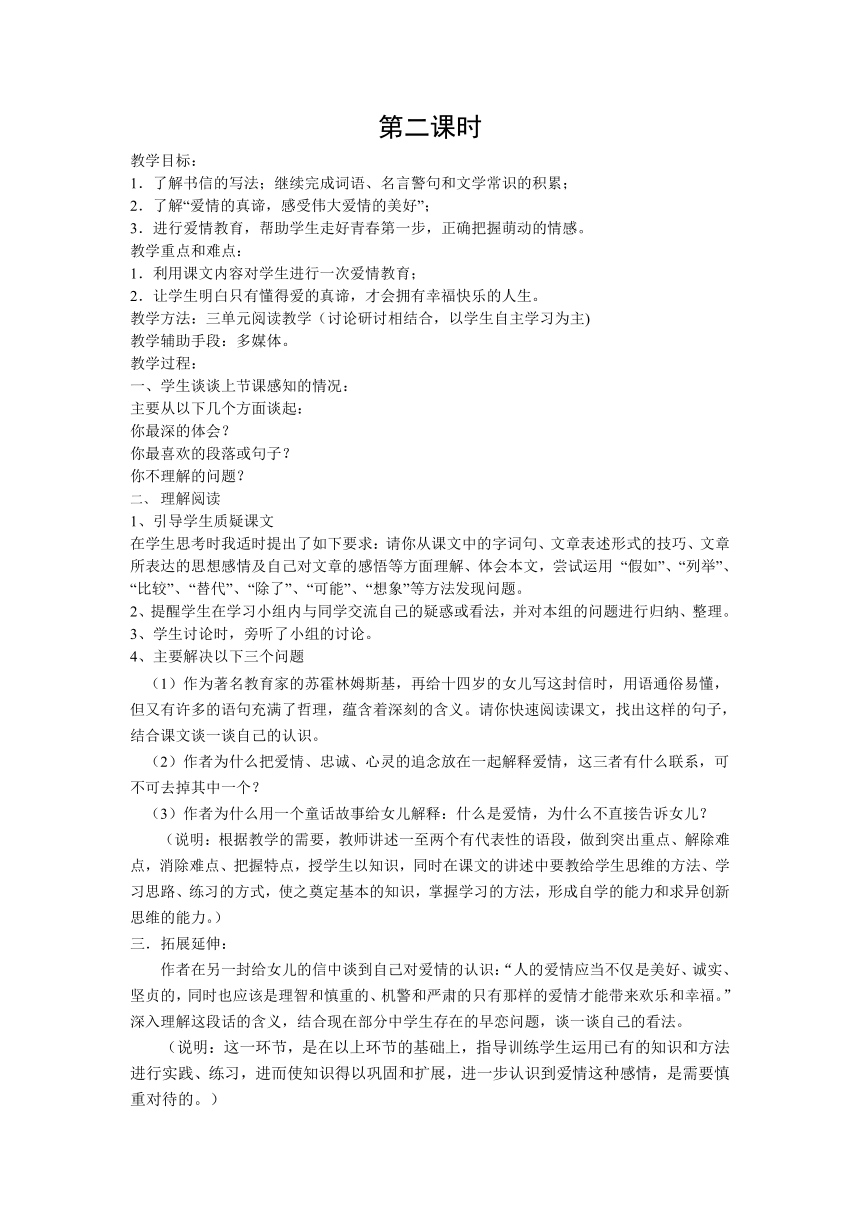 第二课时

教学目标：
1．了解书信的写法；继续完成词语、名言警句和文学常识的积累；
2．了解“爱情的真谛，感受伟大爱情的美好”；
3．进行爱情教育，帮助学生走好青春第一步，正确把握萌动的情感。
教学重点和难点：
1．利用课文内容对学生进行一次爱情教育；
2．让学生明白只有懂得爱的真谛，才会拥有幸福快乐的人生。
教学方法：三单元阅读教学（讨论研讨相结合，以学生自主学习为主)
教学辅助手段：多媒体。
教学过程：
一、学生谈谈上节课感知的情况：
主要从以下几个方面谈起：
你最深的体会？
你最喜欢的段落或句子？
你不理解的问题？
二、 理解阅读
1、引导学生质疑课文
在学生思考时我适时提出了如下要求：请你从课文中的字词句、文章表述形式的技巧、文章所表达的思想感情及自己对文章的感悟等方面理解、体会本文，尝试运用 “假如”、“列举”、“比较”、“替代”、“除了”、“可能”、“想象”等方法发现问题。
2、提醒学生在学习小组内与同学交流自己的疑惑或看法，并对本组的问题进行归纳、整理。
3、学生讨论时，旁听了小组的讨论。
4、主要解决以下三个问题
（1）作为著名教育家的苏霍林姆斯基，再给十四岁的女儿写这封信时，用语通俗易懂，但又有许多的语句充满了哲理，蕴含着深刻的含义。请你快速阅读课文，找出这样的句子，结合课文谈一谈自己的认识。
（2）作者为什么把爱情、忠诚、心灵的追念放在一起解释爱情，这三者有什么联系，可不可去掉其中一个？
（3）作者为什么用一个童话故事给女儿解释：什么是爱情，为什么不直接告诉女儿？
（说明：根据教学的需要，教师讲述一至两个有代表性的语段，做到突出重点、解除难点，消除难点、把握特点，授学生以知识，同时在课文的讲述中要教给学生思维的方法、学习思路、练习的方式，使之奠定基本的知识，掌握学习的方法，形成自学的能力和求异创新思维的能力。）
三．拓展延伸：
作者在另一封给女儿的信中谈到自己对爱情的认识：“人的爱情应当不仅是美好、诚实、坚贞的，同时也应该是理智和慎重的、机警和严肃的只有那样的爱情才能带来欢乐和幸福。”深入理解这段话的含义，结合现在部分中学生存在的早恋问题，谈一谈自己的看法。
（说明：这一环节，是在以上环节的基础上，指导训练学生运用已有的知识和方法进行实践、练习，进而使知识得以巩固和扩展，进一步认识到爱情这种感情，是需要慎重对待的。）